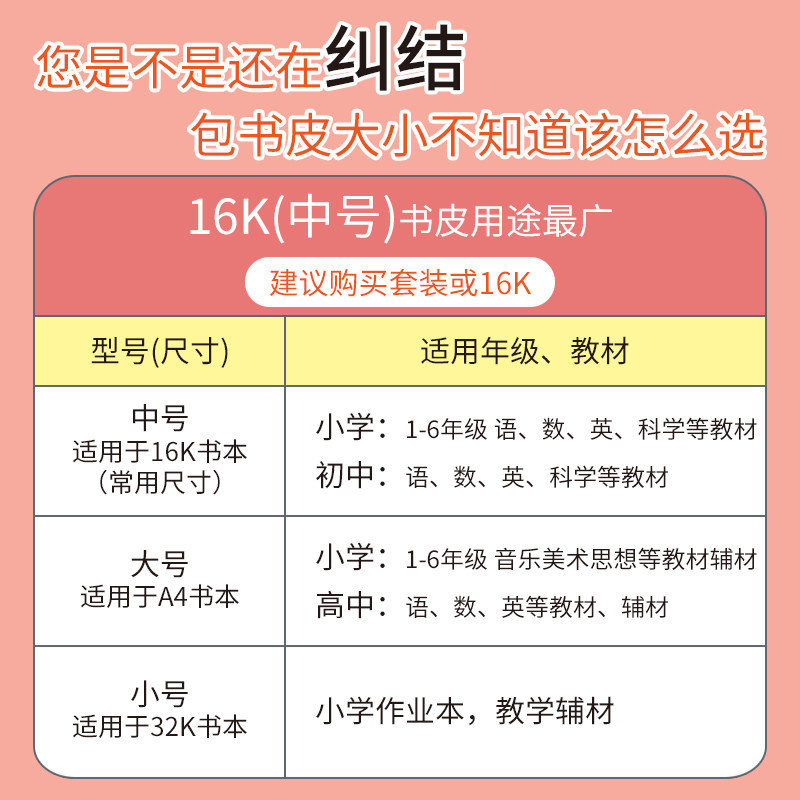 您是不是还在纠结

包书皮大小不知道该怎么选

16K(中号)书皮用途最广

建议购买套装或16K

| 型号(尺寸) | 适用年级、教材 |
|---|---|
| 中号 适用于16K书本 (常用尺寸) | 小学：1-6年级 语、数、英、科学等教材 初中：语、数、英、科学等教材 |
| 大号 适用于A4书本 | 小学：1-6年级 音乐美术思想等教材辅材 高中：语、数、英等教材、辅材 |
| 小号 适用于32K书本 | 小学作业本，教学辅材 |